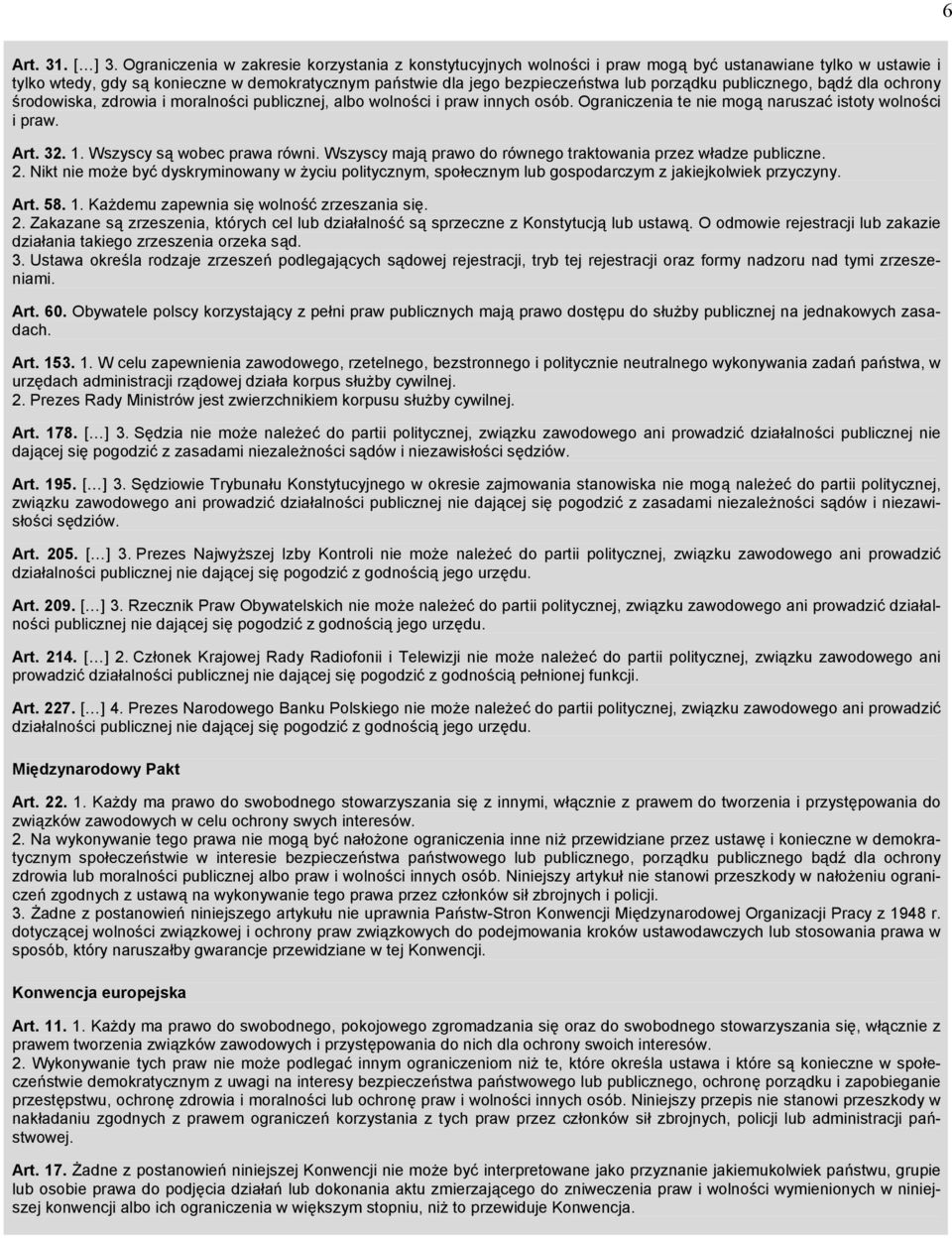 6

Art. 31. […] 3. Ograniczenia w zakresie korzystania z konstytucyjnych wolności i praw mogą być ustanawiane tylko w ustawie i tylko wtedy, gdy są konieczne w demokratycznym państwie dla jego bezpieczeństwa lub porządku publicznego, bądź dla ochrony środowiska, zdrowia i moralności publicznej, albo wolności i praw innych osób. Ograniczenia te nie mogą naruszać istoty wolności i praw.

Art. 32. 1. Wszyscy są wobec prawa równi. Wszyscy mają prawo do równego traktowania przez władze publiczne.
2. Nikt nie może być dyskryminowany w życiu politycznym, społecznym lub gospodarczym z jakiejkolwiek przyczyny.

Art. 58. 1. Każdemu zapewnia się wolność zrzeszania się.
2. Zakazane są zrzeszenia, których cel lub działalność są sprzeczne z Konstytucją lub ustawą. O odmowie rejestracji lub zakazie działania takiego zrzeszenia orzeka sąd.
3. Ustawa określa rodzaje zrzeszeń podlegających sądowej rejestracji, tryb tej rejestracji oraz formy nadzoru nad tymi zrzeszeniami.

Art. 60. Obywatele polscy korzystający z pełni praw publicznych mają prawo dostępu do służby publicznej na jednakowych zasadach.

Art. 153. 1. W celu zapewnienia zawodowego, rzetelnego, bezstronnego i politycznie neutralnego wykonywania zadań państwa, w urzędach administracji rządowej działa korpus służby cywilnej.
2. Prezes Rady Ministrów jest zwierzchnikiem korpusu służby cywilnej.

Art. 178. […] 3. Sędzia nie może należeć do partii politycznej, związku zawodowego ani prowadzić działalności publicznej nie dającej się pogodzić z zasadami niezależności sądów i niezawisłości sędziów.

Art. 195. […] 3. Sędziowie Trybunału Konstytucyjnego w okresie zajmowania stanowiska nie mogą należeć do partii politycznej, związku zawodowego ani prowadzić działalności publicznej nie dającej się pogodzić z zasadami niezależności sądów i niezawisłości sędziów.

Art. 205. […] 3. Prezes Najwyższej Izby Kontroli nie może należeć do partii politycznej, związku zawodowego ani prowadzić działalności publicznej nie dającej się pogodzić z godnością jego urzędu.

Art. 209. […] 3. Rzecznik Praw Obywatelskich nie może należeć do partii politycznej, związku zawodowego ani prowadzić działalności publicznej nie dającej się pogodzić z godnością jego urzędu.

Art. 214. […] 2. Członek Krajowej Rady Radiofonii i Telewizji nie może należeć do partii politycznej, związku zawodowego ani prowadzić działalności publicznej nie dającej się pogodzić z godnością pełnionej funkcji.

Art. 227. […] 4. Prezes Narodowego Banku Polskiego nie może należeć do partii politycznej, związku zawodowego ani prowadzić działalności publicznej nie dającej się pogodzić z godnością jego urzędu.

Międzynarodowy Pakt

Art. 22. 1. Każdy ma prawo do swobodnego stowarzyszania się z innymi, włącznie z prawem do tworzenia i przystępowania do związków zawodowych w celu ochrony swych interesów.
2. Na wykonywanie tego prawa nie mogą być nałożone ograniczenia inne niż przewidziane przez ustawę i konieczne w demokratycznym społeczeństwie w interesie bezpieczeństwa państwowego lub publicznego, porządku publicznego bądź dla ochrony zdrowia lub moralności publicznej albo praw i wolności innych osób. Niniejszy artykuł nie stanowi przeszkody w nałożeniu ograniczeń zgodnych z ustawą na wykonywanie tego prawa przez członków sił zbrojnych i policji.
3. Żadne z postanowień niniejszego artykułu nie uprawnia Państw-Stron Konwencji Międzynarodowej Organizacji Pracy z 1948 r. dotyczącej wolności związkowej i ochrony praw związkowych do podejmowania kroków ustawodawczych lub stosowania prawa w sposób, który naruszałby gwarancje przewidziane w tej Konwencji.

Konwencja europejska

Art. 11. 1. Każdy ma prawo do swobodnego, pokojowego zgromadzania się oraz do swobodnego stowarzyszania się, włącznie z prawem tworzenia związków zawodowych i przystępowania do nich dla ochrony swoich interesów.
2. Wykonywanie tych praw nie może podlegać innym ograniczeniom niż te, które określa ustawa i które są konieczne w społeczeństwie demokratycznym z uwagi na interesy bezpieczeństwa państwowego lub publicznego, ochronę porządku i zapobieganie przestępstwu, ochronę zdrowia i moralności lub ochronę praw i wolności innych osób. Niniejszy przepis nie stanowi przeszkody w nakładaniu zgodnych z prawem ograniczeń korzystania z tych praw przez członków sił zbrojnych, policji lub administracji państwowej.

Art. 17. Żadne z postanowień niniejszej Konwencji nie może być interpretowane jako przyznanie jakiemukolwiek państwu, grupie lub osobie prawa do podjęcia działań lub dokonania aktu zmierzającego do zniweczenia praw i wolności wymienionych w niniejszej konwencji albo ich ograniczenia w większym stopniu, niż to przewiduje Konwencja.